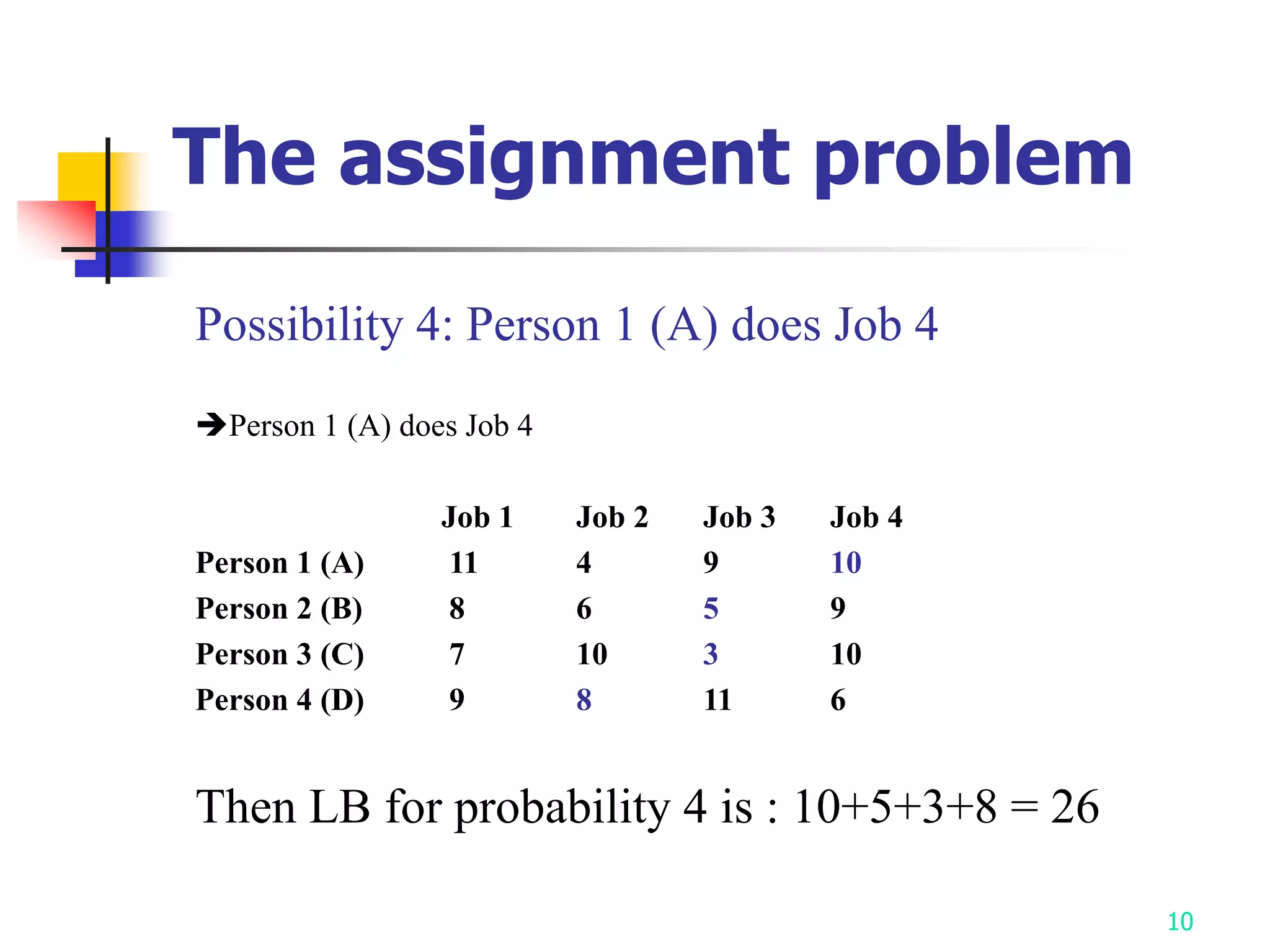 The assignment problem

Possibility 4: Person 1 (A) does Job 4

➔Person 1 (A) does Job 4

| | Job 1 | Job 2 | Job 3 | Job 4 |
|---|---|---|---|---|
| Person 1 (A) | 11 | 4 | 9 | 10 |
| Person 2 (B) | 8 | 6 | 5 | 9 |
| Person 3 (C) | 7 | 10 | 3 | 10 |
| Person 4 (D) | 9 | 8 | 11 | 6 |

Then LB for probability 4 is : 10+5+3+8 = 26

10